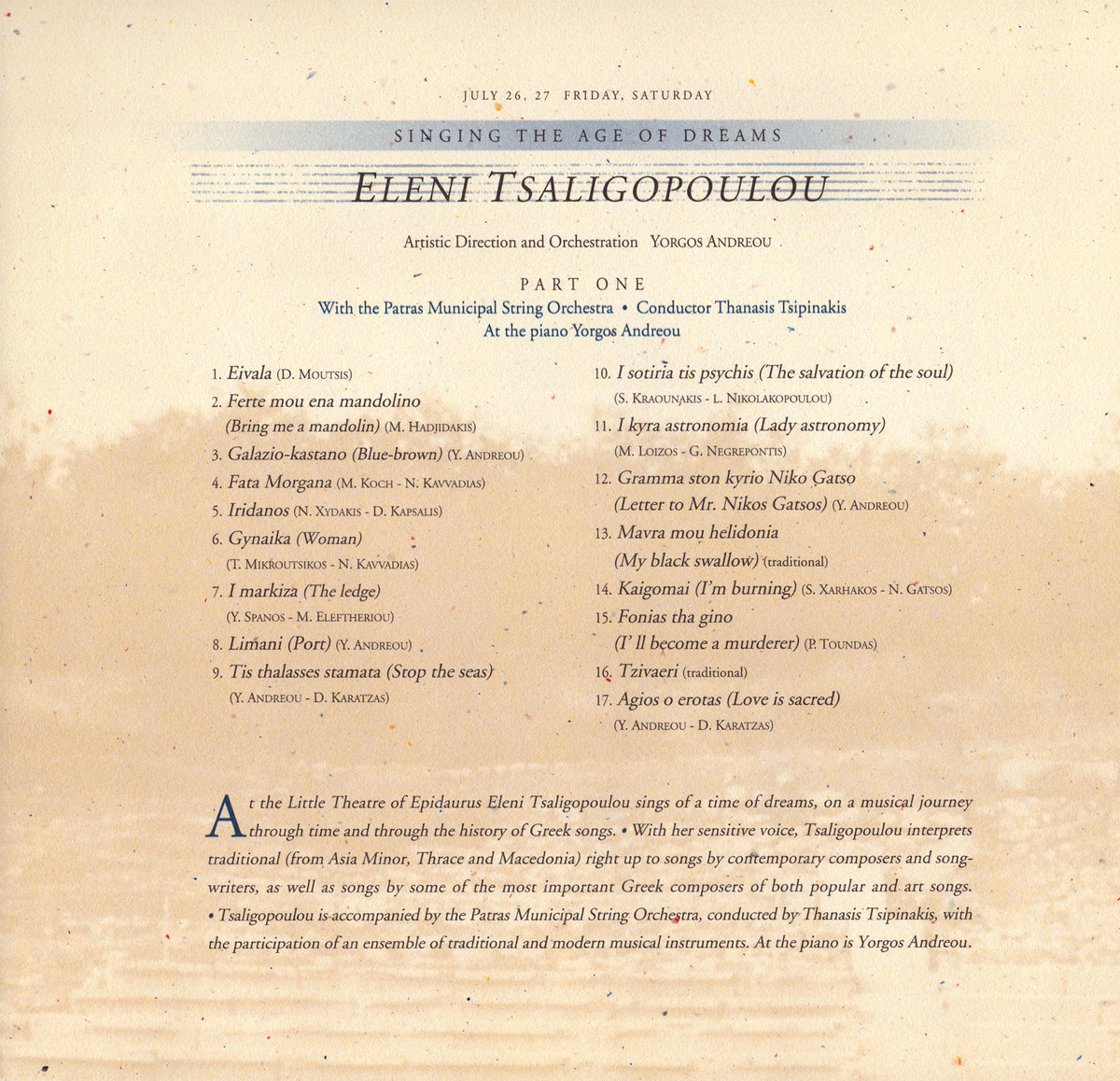 JULY 26, 27 FRIDAY, SATURDAY

SINGING THE AGE OF DREAMS

ELENI TSALIGOPOULOU

Artistic Direction and Orchestration YORGOS ANDREOU

PART ONE
With the Patras Municipal String Orchestra • Conductor Thanasis Tsipinakis
At the piano Yorgos Andreou

1. Eivala (D. MOUTSIS)
2. Ferte mou ena mandolino (Bring me a mandolin) (M. HADJIDAKIS)
3. Galazio-kastano (Blue-brown) (Y. ANDREOU)
4. Fata Morgana (M. KOCH - N. KAVVADIAS)
5. Iridanos (N. XYDAKIS - D. KAPSALIS)
6. Gynaika (Woman) (T. MIKROUTSIKOS - N. KAVVADIAS)
7. I markiza (The ledge) (Y. SPANOS - M. ELEFTHERIOU)
8. Limani (Port) (Y. ANDREOU)
9. Tis thalasses stamata (Stop the seas) (Y. ANDREOU - D. KARATZAS)

10. I sotiria tis psychis (The salvation of the soul) (S. KRAOUNAKIS - L. NIKOLAKOPOULOU)
11. I kyra astronomia (Lady astronomy) (M. LOIZOS - G. NEGREPONTIS)
12. Gramma ston kyrio Niko Gatso (Letter to Mr. Nikos Gatsos) (Y. ANDREOU)
13. Mavra mou helidonia (My black swallow) (traditional)
14. Kaigomai (I'm burning) (S. XARHAKOS - N. GATSOS)
15. Fonias tha gino (I' ll become a murderer) (P. TOUNDAS)
16. Tzivaeri (traditional)
17. Agios o erotas (Love is sacred) (Y. ANDREOU - D. KARATZAS)

At the Little Theatre of Epidaurus Eleni Tsaligopoulou sings of a time of dreams, on a musical journey through time and through the history of Greek songs. • With her sensitive voice, Tsaligopoulou interprets traditional (from Asia Minor, Thrace and Macedonia) right up to songs by contemporary composers and songwriters, as well as songs by some of the most important Greek composers of both popular and art songs. • Tsaligopoulou is accompanied by the Patras Municipal String Orchestra, conducted by Thanasis Tsipinakis, with the participation of an ensemble of traditional and modern musical instruments. At the piano is Yorgos Andreou.